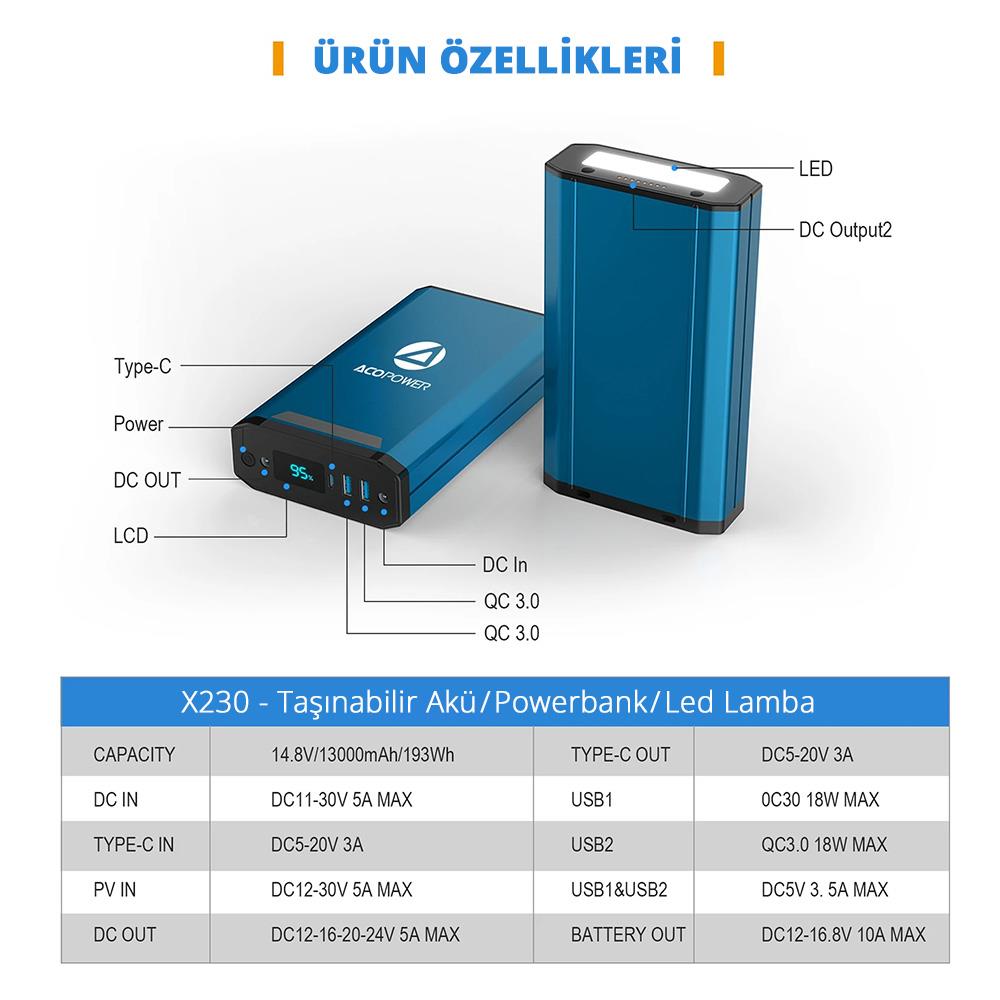 ÜRÜN ÖZELLİKLERİ

LED

DC Output2

ACOPOWER

Type-C

Power

DC OUT

LCD

95%

DC In

QC 3.0

QC 3.0

| X230 - Taşınabilir Akü/Powerbank/Led Lamba | | | |
|---|---|---|---|
| CAPACITY | 14.8V/13000mAh/193Wh | TYPE-C OUT | DC5-20V 3A |
| DC IN | DC11-30V 5A MAX | USB1 | 0C30 18W MAX |
| TYPE-C IN | DC5-20V 3A | USB2 | QC3.0 18W MAX |
| PV IN | DC12-30V 5A MAX | USB1&USB2 | DC5V 3. 5A MAX |
| DC OUT | DC12-16-20-24V 5A MAX | BATTERY OUT | DC12-16.8V 10A MAX |